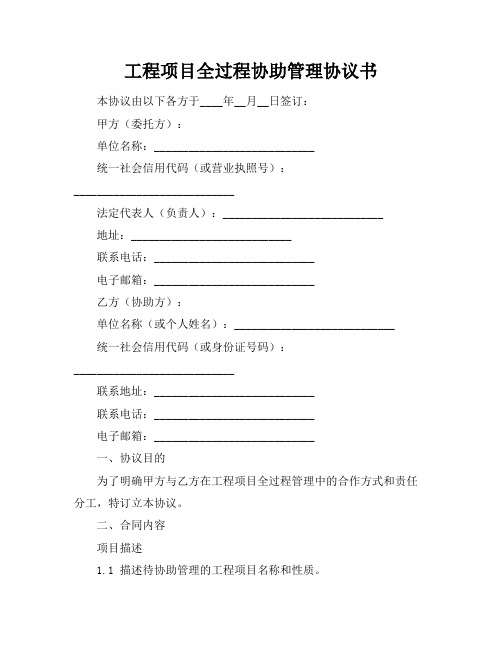 工程项目全过程协助管理协议书

本协议由以下各方于____年__月__日签订：

甲方（委托方）：

单位名称：____________________________

统一社会信用代码（或营业执照号）：____________________________

法定代表人（负责人）：____________________________

地址：____________________________

联系电话：____________________________

电子邮箱：____________________________

乙方（协助方）：

单位名称（或个人姓名）：____________________________

统一社会信用代码（或身份证号码）：____________________________

联系地址：____________________________

联系电话：____________________________

电子邮箱：____________________________

一、协议目的

为了明确甲方与乙方在工程项目全过程管理中的合作方式和责任分工，特订立本协议。

二、合同内容

项目描述

1.1 描述待协助管理的工程项目名称和性质。